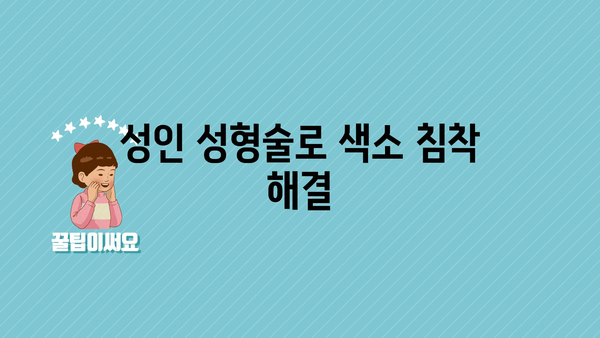 성인 성형술로 색소 침착 해결

꿀팁이써요